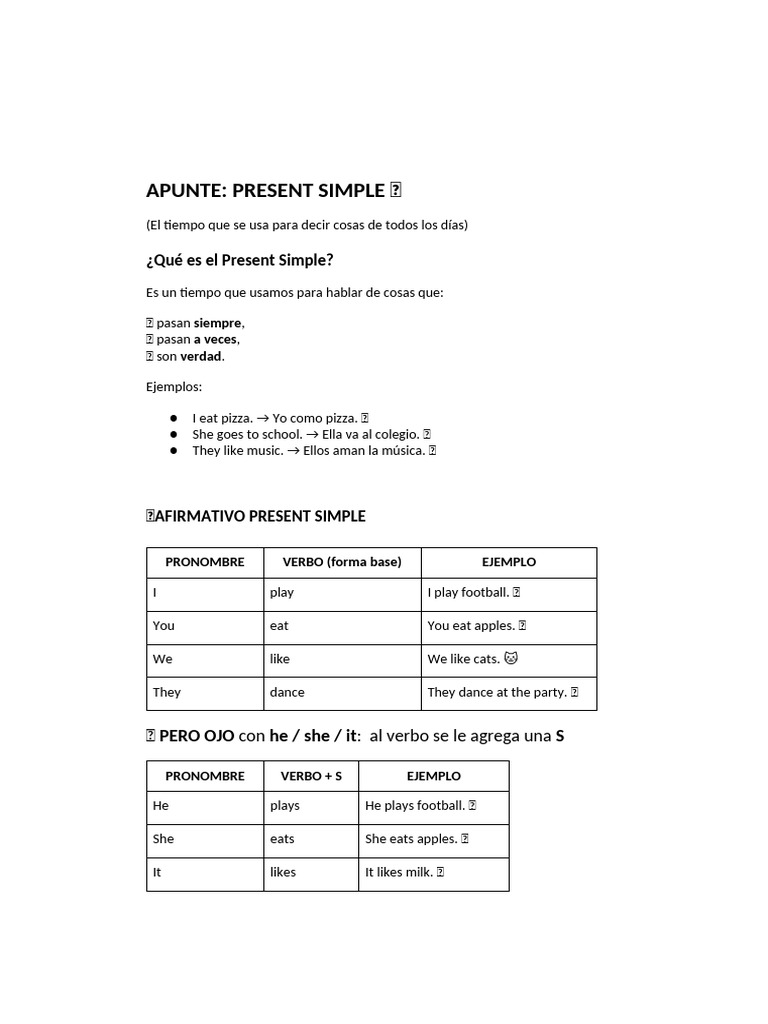 APUNTE: PRESENT SIMPLE 

(El tiempo que se usa para decir cosas de todos los días)

¿Qué es el Present Simple?

Es un tiempo que usamos para hablar de cosas que:

 pasan siempre,
 pasan a veces,
 son verdad.

Ejemplos:

- I eat pizza. → Yo como pizza. 
- She goes to school. → Ella va al colegio. 
- They like music. → Ellos aman la música. 

AFIRMATIVO PRESENT SIMPLE

| PRONOMBRE | VERBO (forma base) | EJEMPLO |
|---|---|---|
| I | play | I play football.  |
| You | eat | You eat apples.  |
| We | like | We like cats. 🐱 |
| They | dance | They dance at the party.  |

 PERO OJO con he / she / it: al verbo se le agrega una S

| PRONOMBRE | VERBO + S | EJEMPLO |
|---|---|---|
| He | plays | He plays football.  |
| She | eats | She eats apples.  |
| It | likes | It likes milk.  |